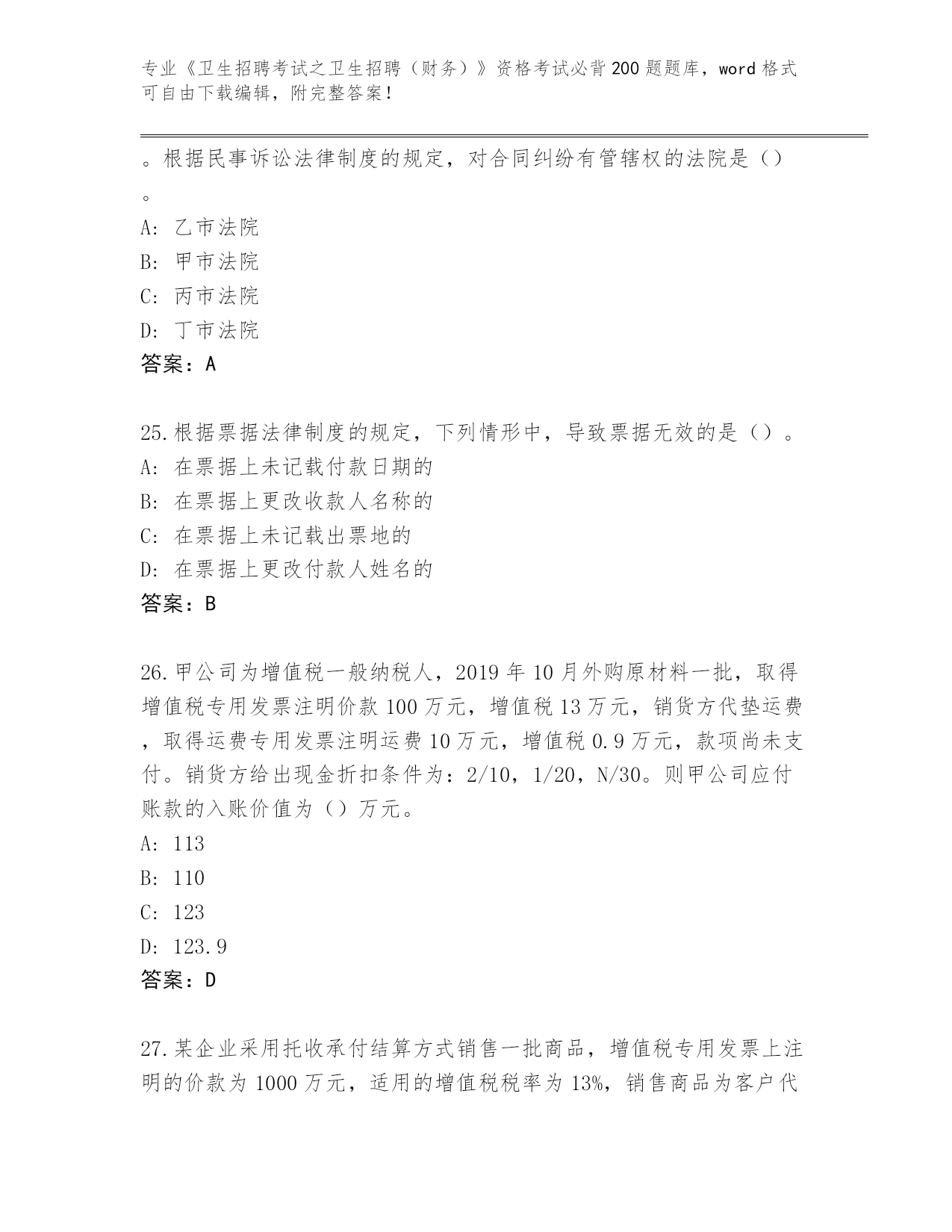 专业《卫生招聘考试之卫生招聘（财务）》资格考试必背200题题库，word格式可自由下载编辑，附完整答案！

。根据民事诉讼法律制度的规定，对合同纠纷有管辖权的法院是（）。

A：乙市法院
B：甲市法院
C：丙市法院
D：丁市法院
答案：A

25.根据票据法律制度的规定，下列情形中，导致票据无效的是（）。
A：在票据上未记载付款日期的
B：在票据上更改收款人名称的
C：在票据上未记载出票地的
D：在票据上更改付款人姓名的
答案：B

26.甲公司为增值税一般纳税人，2019年10月外购原材料一批，取得增值税专用发票注明价款100万元，增值税13万元，销货方代垫运费，取得运费专用发票注明运费10万元，增值税0.9万元，款项尚未支付。销货方给出现金折扣条件为：2/10，1/20，N/30。则甲公司应付账款的入账价值为（）万元。
A：113
B：110
C：123
D：123.9
答案：D

27.某企业采用托收承付结算方式销售一批商品，增值税专用发票上注明的价款为1000万元，适用的增值税税率为13%，销售商品为客户代